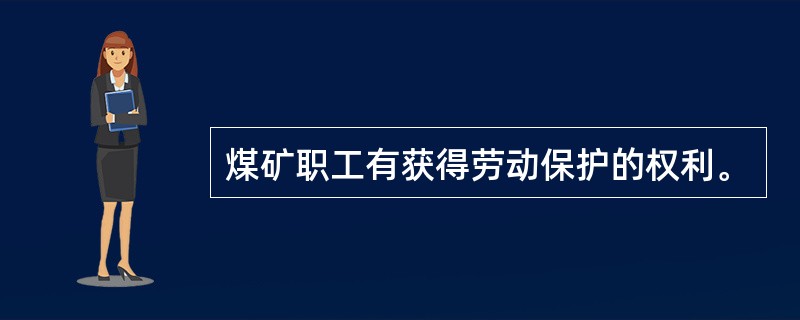 煤矿职工有获得劳动保护的权利。